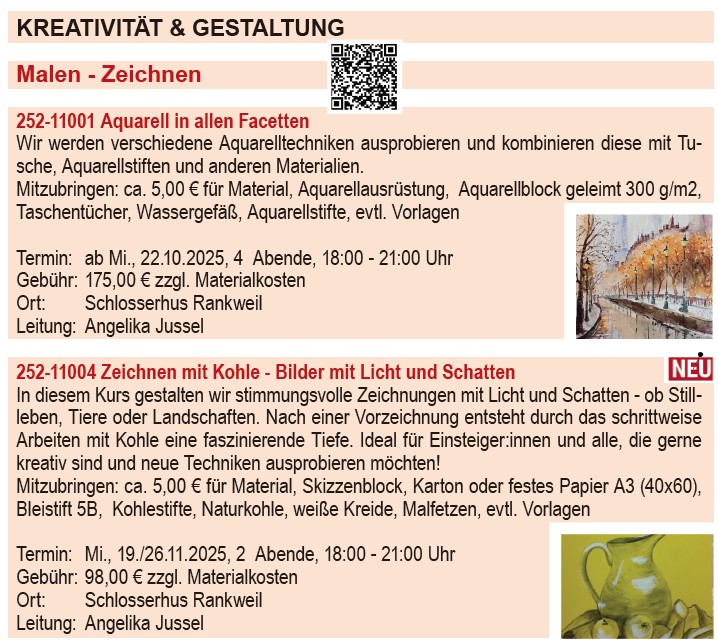 KREATIVITÄT & GESTALTUNG

Malen - Zeichnen

252-11001 Aquarell in allen Facetten
Wir werden verschiedene Aquarelltechniken ausprobieren und kombinieren diese mit Tusche, Aquarellstiften und anderen Materialien.
Mitzubringen: ca. 5,00 € für Material, Aquarellausrüstung, Aquarellblock geleimt 300 g/m2, Taschentücher, Wassergefäß, Aquarellstifte, evtl. Vorlagen

Termin: ab Mi., 22.10.2025, 4 Abende, 18:00 - 21:00 Uhr
Gebühr: 175,00 € zzgl. Materialkosten
Ort: Schlosserhus Rankweil
Leitung: Angelika Jussel

252-11004 Zeichnen mit Kohle - Bilder mit Licht und Schatten
NEU
In diesem Kurs gestalten wir stimmungsvolle Zeichnungen mit Licht und Schatten - ob Stillleben, Tiere oder Landschaften. Nach einer Vorzeichnung entsteht durch das schrittweise Arbeiten mit Kohle eine faszinierende Tiefe. Ideal für Einsteiger:innen und alle, die gerne kreativ sind und neue Techniken ausprobieren möchten!
Mitzubringen: ca. 5,00 € für Material, Skizzenblock, Karton oder festes Papier A3 (40x60), Bleistift 5B, Kohlestifte, Naturkohle, weiße Kreide, Malfetzen, evtl. Vorlagen

Termin: Mi., 19./26.11.2025, 2 Abende, 18:00 - 21:00 Uhr
Gebühr: 98,00 € zzgl. Materialkosten
Ort: Schlosserhus Rankweil
Leitung: Angelika Jussel